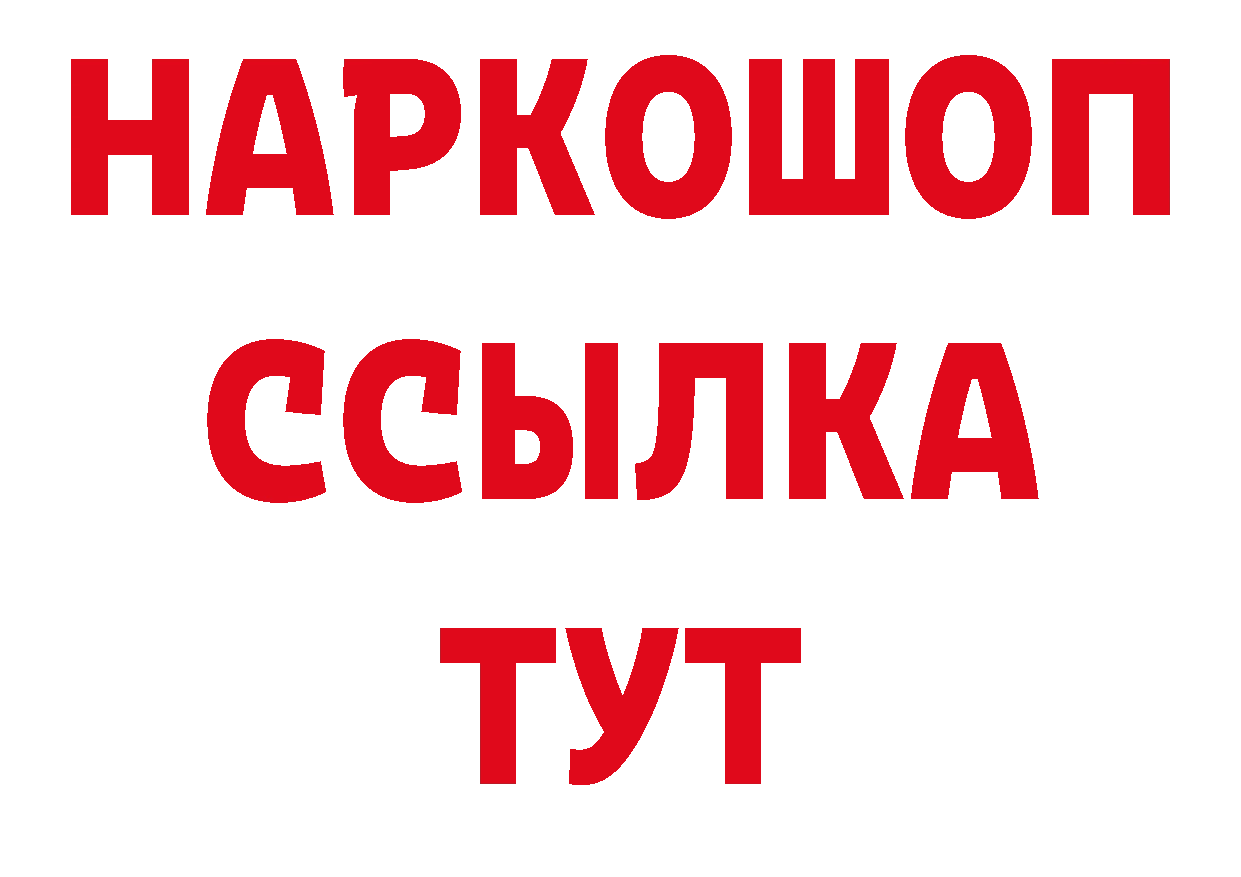 НАРКОШОП
ССЫЛКА
ТУТ